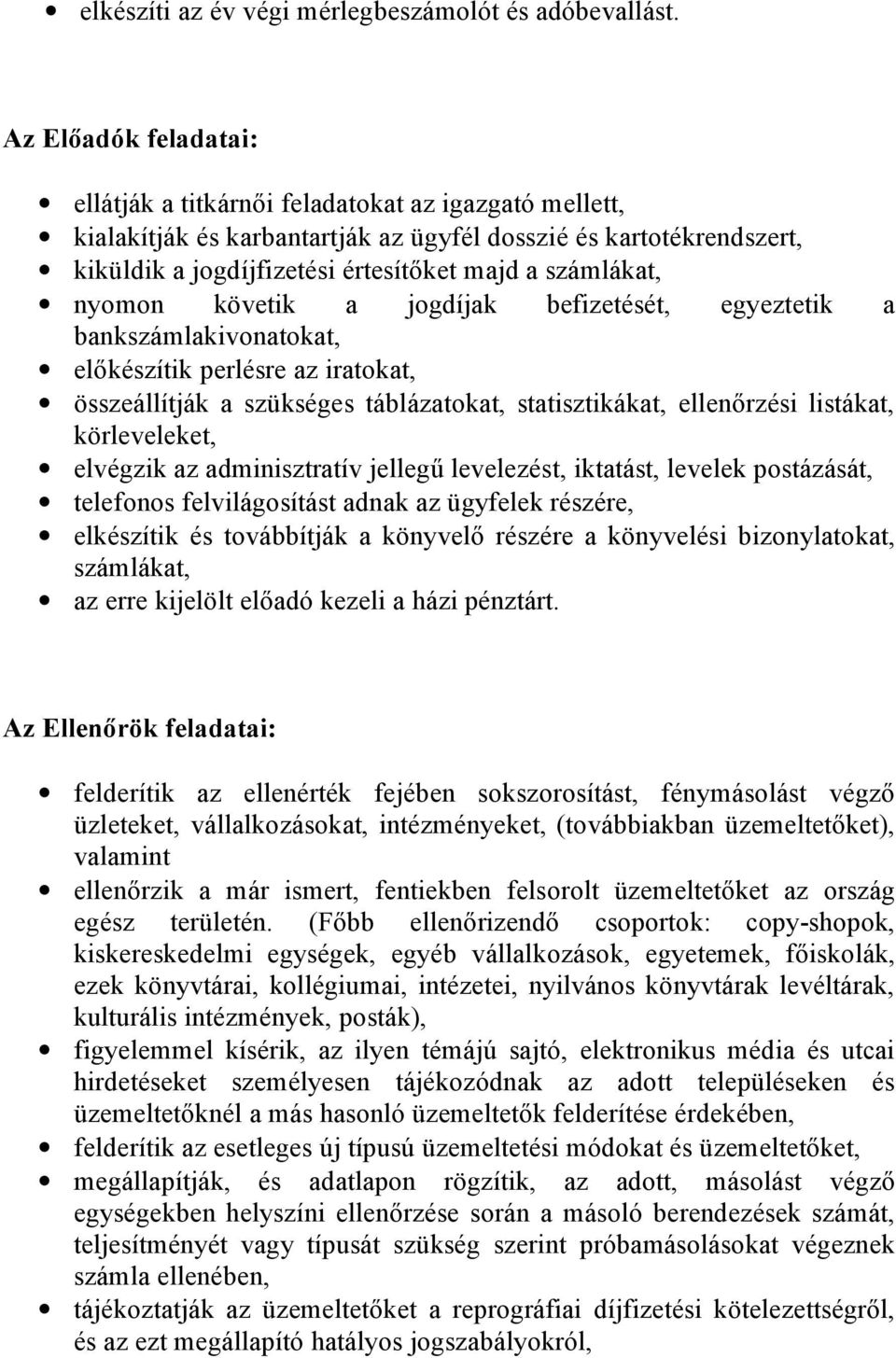 • elkészíti az év végi mérlegbeszámolót és adóbevallást.

Az Előadók feladatai:

• ellátják a titkárnői feladatokat az igazgató mellett,
• kialakítják és karbantartják az ügyfél dosszié és kartotékrendszert,
• kiküldik a jogdíjfizetési értesítőket majd a számlákat,
• nyomon követik a jogdíjak befizetését, egyeztetik a bankszámlakivonatokat,
• előkészítik perlésre az iratokat,
• összeállítják a szükséges táblázatokat, statisztikákat, ellenőrzési listákat, körleveleket,
• elvégzik az adminisztratív jellegű levelezést, iktatást, levelek postázását,
• telefonos felvilágosítást adnak az ügyfelek részére,
• elkészítik és továbbítják a könyvelő részére a könyvelési bizonylatokat, számlákat,
• az erre kijelölt előadó kezeli a házi pénztárt.

Az Ellenőrök feladatai:

• felderítik az ellenérték fejében sokszorosítást, fénymásolást végző üzleteket, vállalkozásokat, intézményeket, (továbbiakban üzemeltetőket), valamint
• ellenőrzik a már ismert, fentiekben felsorolt üzemeltetőket az ország egész területén. (Főbb ellenőrizendő csoportok: copy-shopok, kiskereskedelmi egységek, egyéb vállalkozások, egyetemek, főiskolák, ezek könyvtárai, kollégiumai, intézetei, nyilvános könyvtárak levéltárak, kulturális intézmények, posták),
• figyelemmel kísérik, az ilyen témájú sajtó, elektronikus média és utcai hirdetéseket személyesen tájékozódnak az adott településeken és üzemeltetőknél a más hasonló üzemeltetők felderítése érdekében,
• felderítik az esetleges új típusú üzemeltetési módokat és üzemeltetőket,
• megállapítják, és adatlapon rögzítik, az adott, másolást végző egységekben helyszíni ellenőrzése során a másoló berendezések számát, teljesítményét vagy típusát szükség szerint próbamásolásokat végeznek számla ellenében,
• tájékoztatják az üzemeltetőket a reprográfiai díjfizetési kötelezettségről, és az ezt megállapító hatályos jogszabályokról,